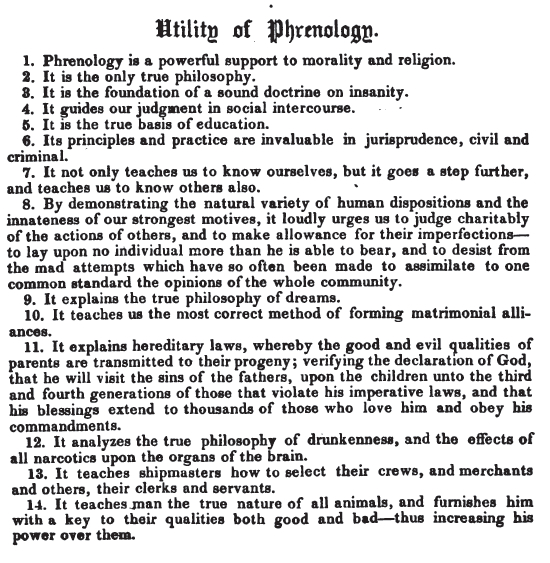 Utility of Phrenology.

1. Phrenology is a powerful support to morality and religion.

2. It is the only true philosophy.

3. It is the foundation of a sound doctrine on insanity.

4. It guides our judgment in social intercourse.

5. It is the true basis of education.

6. Its principles and practice are invaluable in jurisprudence, civil and criminal.

7. It not only teaches us to know ourselves, but it goes a step further, and teaches us to know others also.

8. By demonstrating the natural variety of human dispositions and the innateness of our strongest motives, it loudly urges us to judge charitably of the actions of others, and to make allowance for their imperfections—to lay upon no individual more than he is able to bear, and to desist from the mad attempts which have so often been made to assimilate to one common standard the opinions of the whole community.

9. It explains the true philosophy of dreams.

10. It teaches us the most correct method of forming matrimonial alliances.

11. It explains hereditary laws, whereby the good and evil qualities of parents are transmitted to their progeny; verifying the declaration of God, that he will visit the sins of the fathers, upon the children unto the third and fourth generations of those that violate his imperative laws, and that his blessings extend to thousands of those who love him and obey his commandments.

12. It analyzes the true philosophy of drunkenness, and the effects of all narcotics upon the organs of the brain.

13. It teaches shipmasters how to select their crews, and merchants and others, their clerks and servants.

14. It teaches man the true nature of all animals, and furnishes him with a key to their qualities both good and bad—thus increasing his power over them.